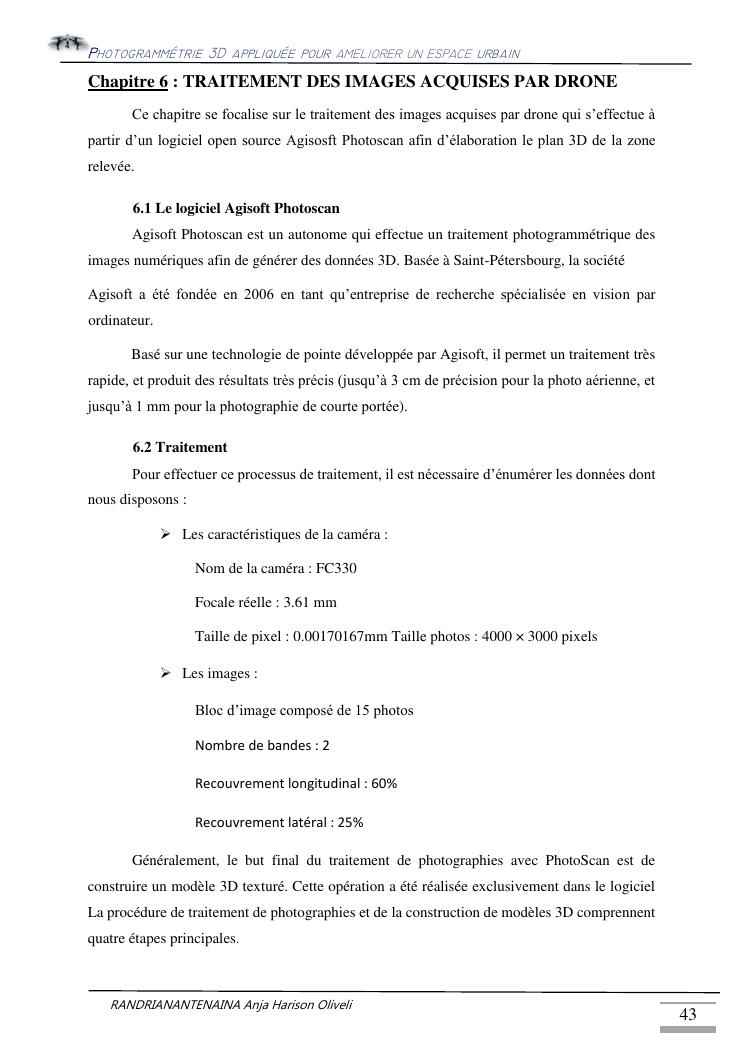 PHOTOGRAMMÉTRIE 3D APPLIQUÉE POUR AMELIORER UN ESPACE URBAIN

Chapitre 6 : TRAITEMENT DES IMAGES ACQUISES PAR DRONE

Ce chapitre se focalise sur le traitement des images acquises par drone qui s'effectue à partir d'un logiciel open source Agisosft Photoscan afin d'élaboration le plan 3D de la zone relevée.

6.1 Le logiciel Agisoft Photoscan

Agisoft Photoscan est un autonome qui effectue un traitement photogrammétrique des images numériques afin de générer des données 3D. Basée à Saint-Pétersbourg, la société

Agisoft a été fondée en 2006 en tant qu'entreprise de recherche spécialisée en vision par ordinateur.

Basé sur une technologie de pointe développée par Agisoft, il permet un traitement très rapide, et produit des résultats très précis (jusqu'à 3 cm de précision pour la photo aérienne, et jusqu'à 1 mm pour la photographie de courte portée).

6.2 Traitement

Pour effectuer ce processus de traitement, il est nécessaire d'énumérer les données dont nous disposons :

➢ Les caractéristiques de la caméra :

Nom de la caméra : FC330

Focale réelle : 3.61 mm

Taille de pixel : 0.00170167mm Taille photos : 4000 × 3000 pixels

➢ Les images :

Bloc d'image composé de 15 photos

Nombre de bandes : 2

Recouvrement longitudinal : 60%

Recouvrement latéral : 25%

Généralement, le but final du traitement de photographies avec PhotoScan est de construire un modèle 3D texturé. Cette opération a été réalisée exclusivement dans le logiciel La procédure de traitement de photographies et de la construction de modèles 3D comprennent quatre étapes principales.

RANDRIANANTENAINA Anja Harison Oliveli

43